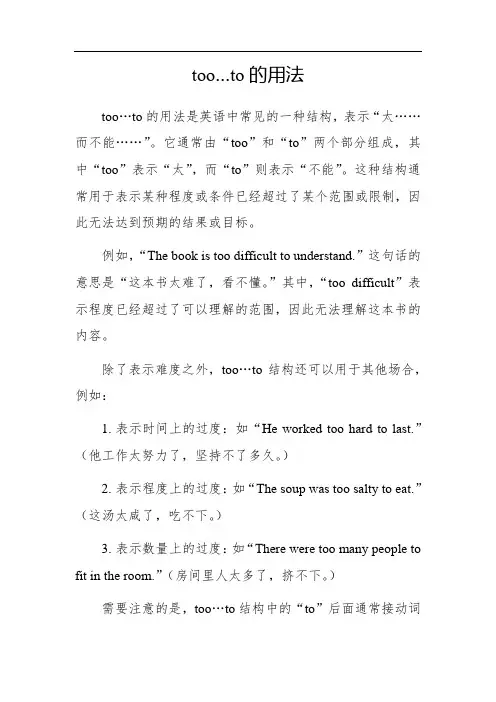 too...to 的用法

too…to 的用法是英语中常见的一种结构，表示“太……而不能……”。它通常由“too”和“to”两个部分组成，其中“too”表示“太”，而“to”则表示“不能”。这种结构通常用于表示某种程度或条件已经超过了某个范围或限制，因此无法达到预期的结果或目标。

例如，“The book is too difficult to understand.”这句话的意思是“这本书太难了，看不懂。”其中，“too difficult”表示程度已经超过了可以理解的范围，因此无法理解这本书的内容。

除了表示难度之外，too…to 结构还可以用于其他场合，例如：

1. 表示时间上的过度：如“He worked too hard to last.”（他工作太努力了，坚持不了多久。）

2. 表示程度上的过度：如“The soup was too salty to eat.”（这汤太咸了，吃不下。）

3. 表示数量上的过度：如“There were too many people to fit in the room.”（房间里人太多了，挤不下。）

需要注意的是，too…to 结构中的“to”后面通常接动词